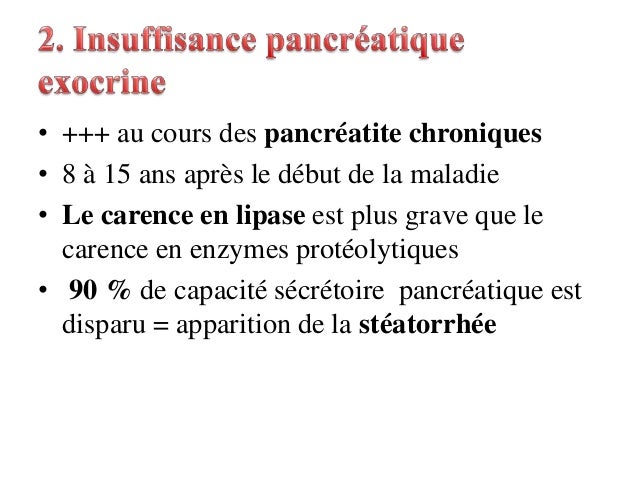 2. Insuffisance pancréatique exocrine

• +++ au cours des pancréatite chroniques
• 8 à 15 ans après le début de la maladie
• Le carence en lipase est plus grave que le carence en enzymes protéolytiques
• 90 % de capacité sécrétoire pancréatique est disparu = apparition de la stéatorrhée